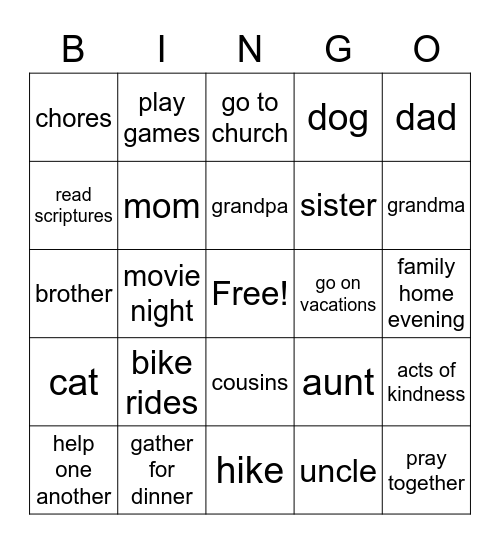 | B | I | N | G | O |
|---|---|---|---|---|
| chores | play games | go to church | dog | dad |
| read scriptures | mom | grandpa | sister | grandma |
| brother | movie night | Free! | go on vacations | family home evening |
| cat | bike rides | cousins | aunt | acts of kindness |
| help one another | gather for dinner | hike | uncle | pray together |